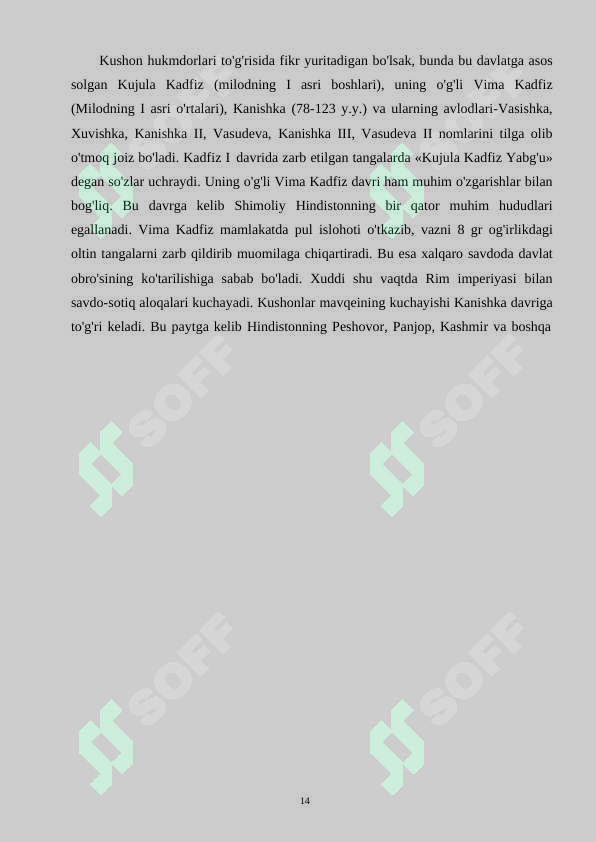 Kushon hukmdorlari to'g'risida fikr yuritadigan bo'lsak, bunda bu davlatga asos solgan Kujula Kadfiz (milodning I asri boshlari), uning o'g'li Vima Kadfiz (Milodning I asri o'rtalari), Kanishka (78-123 y.y.) va ularning avlodlari-Vasishka, Xuvishka, Kanishka II, Vasudeva, Kanishka III, Vasudeva II nomlarini tilga olib o'tmoq joiz bo'ladi. Kadfiz I davrida zarb etilgan tangalarda «Kujula Kadfiz Yabg'u» degan so'zlar uchraydi. Uning o'g'li Vima Kadfiz davri ham muhim o'zgarishlar bilan bog'liq. Bu davrga kelib Shimoliy Hindistonning bir qator muhim hududlari egallanadi. Vima Kadfiz mamlakatda pul islohoti o'tkazib, vazni 8 gr og'irlikdagi oltin tangalarni zarb qildirib muomilaga chiqartiradi. Bu esa xalqaro savdoda davlat obro'sining ko'tarilishiga sabab bo'ladi. Xuddi shu vaqtda Rim imperiyasi bilan savdo-sotiq aloqalari kuchayadi. Kushonlar mavqeining kuchayishi Kanishka davriga to'g'ri keladi. Bu paytga kelib Hindistonning Peshovor, Panjop, Kashmir va boshqa

SOFF SOFF SOFF SOFF

14